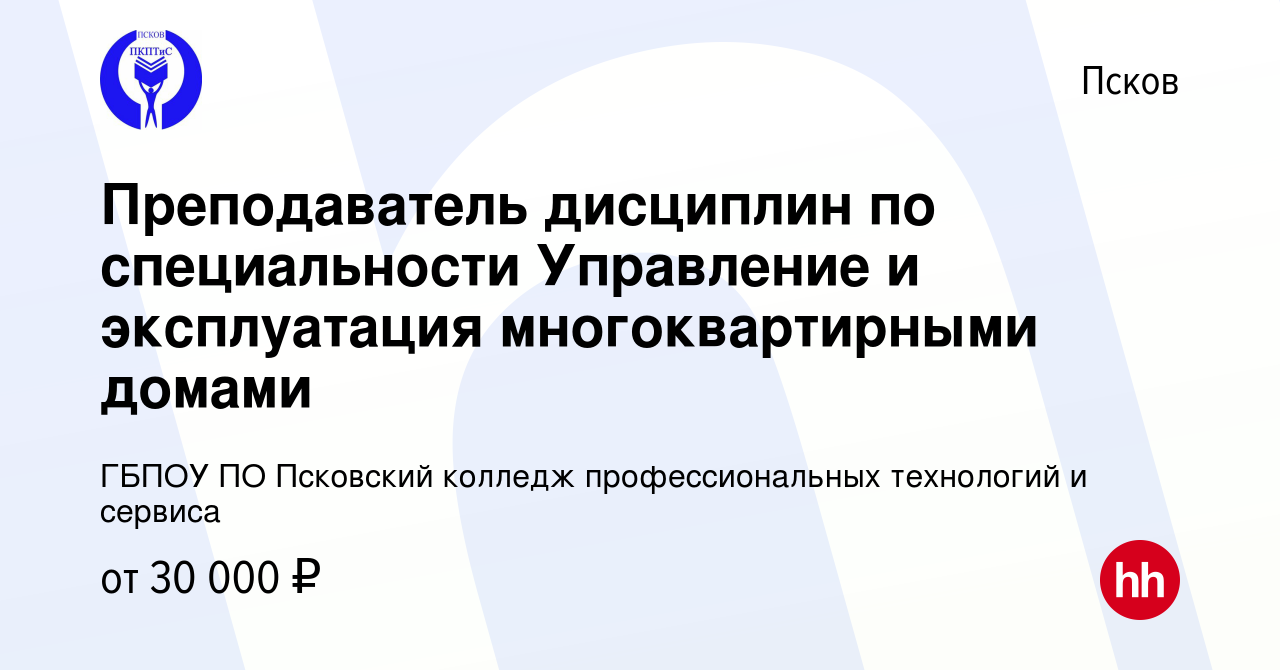 ПСКОВ
ПКПТиС

Псков

Преподаватель дисциплин по специальности Управление и эксплуатация многоквартирными домами

ГБПОУ ПО Псковский колледж профессиональных технологий и сервиса

от 30 000 ₽

hh